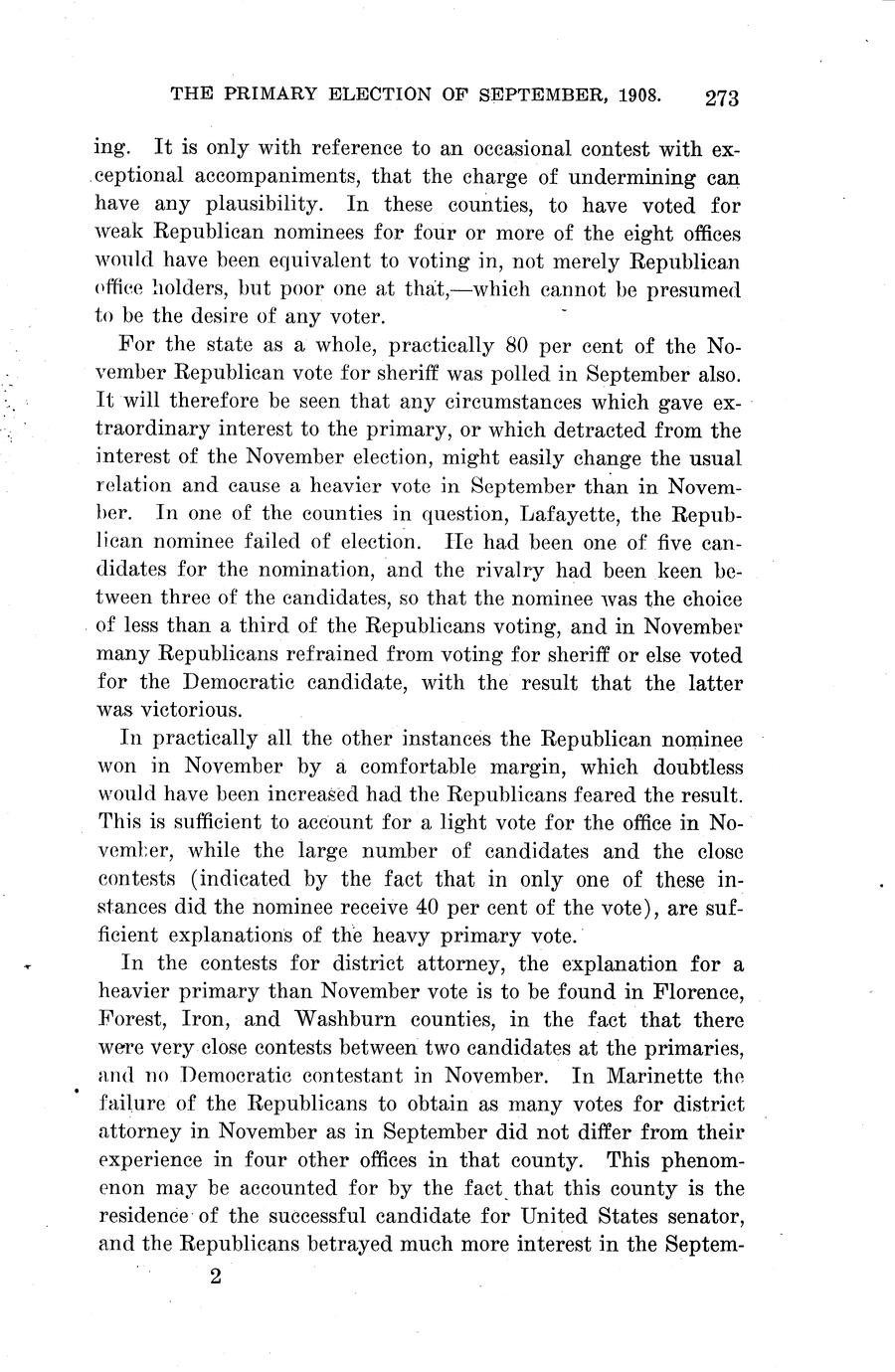 THE PRIMARY ELECTION OF SEPTEMBER, 1908. 273

ing. It is only with reference to an occasional contest with exceptional accompaniments, that the charge of undermining can have any plausibility. In these counties, to have voted for weak Republican nominees for four or more of the eight offices would have been equivalent to voting in, not merely Republican office holders, but poor one at that,—which cannot be presumed to be the desire of any voter.

For the state as a whole, practically 80 per cent of the November Republican vote for sheriff was polled in September also. It will therefore be seen that any circumstances which gave extraordinary interest to the primary, or which detracted from the interest of the November election, might easily change the usual relation and cause a heavier vote in September than in November. In one of the counties in question, Lafayette, the Republican nominee failed of election. He had been one of five candidates for the nomination, and the rivalry had been keen between three of the candidates, so that the nominee was the choice of less than a third of the Republicans voting, and in November many Republicans refrained from voting for sheriff or else voted for the Democratic candidate, with the result that the latter was victorious.

In practically all the other instances the Republican nominee won in November by a comfortable margin, which doubtless would have been increased had the Republicans feared the result. This is sufficient to account for a light vote for the office in November, while the large number of candidates and the close contests (indicated by the fact that in only one of these instances did the nominee receive 40 per cent of the vote), are sufficient explanations of the heavy primary vote.

In the contests for district attorney, the explanation for a heavier primary than November vote is to be found in Florence, Forest, Iron, and Washburn counties, in the fact that there were very close contests between two candidates at the primaries, and no Democratic contestant in November. In Marinette the failure of the Republicans to obtain as many votes for district attorney in November as in September did not differ from their experience in four other offices in that county. This phenomenon may be accounted for by the fact that this county is the residence of the successful candidate for United States senator, and the Republicans betrayed much more interest in the Septem-

2